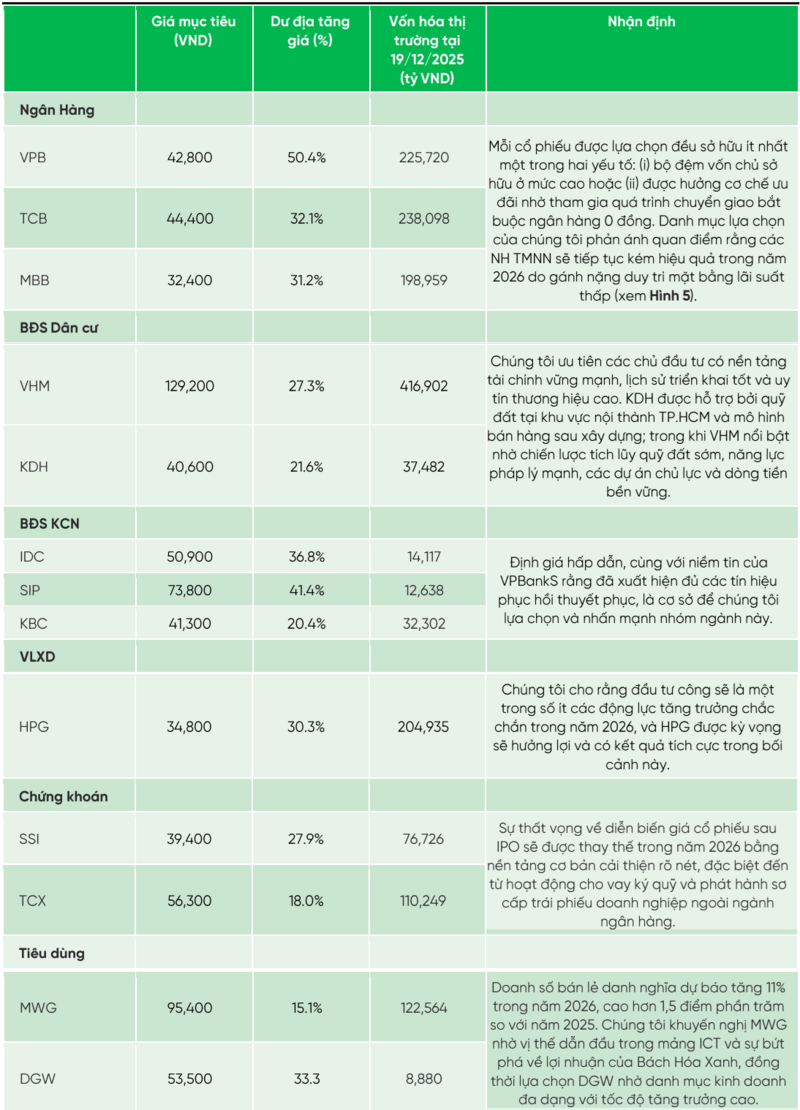 |  | Giá mục tiêu (VND) | Dư địa tăng giá (%) | Vốn hóa thị trường tại 19/12/2025 (tỷ VND) | Nhận định |
|---|---|---|---|---|
| **Ngân Hàng** | | | | |
| VPB | 42,800 | 50.4% | 225,720 | Mỗi cổ phiếu được lựa chọn đều sở hữu ít nhất một trong hai yếu tố: (i) bộ đệm vốn chủ sở hữu ở mức cao hoặc (ii) được hưởng cơ chế ưu đãi nhờ tham gia quá trình chuyển giao bắt buộc ngân hàng 0 đồng. Danh mục lựa chọn của chúng tôi phản ánh quan điểm rằng các NH TMNN sẽ tiếp tục kém hiệu quả trong năm 2026 do gánh nặng duy trì mặt bằng lãi suất thấp (xem **Hình 5**). |
| TCB | 44,400 | 32.1% | 238,098 | |
| MBB | 32,400 | 31.2% | 198,959 | |
| **BĐS Dân cư** | | | | |
| VHM | 129,200 | 27.3% | 416,902 | Chúng tôi ưu tiên các chủ đầu tư có nền tảng tài chính vững mạnh, lịch sử triển khai tốt và uy tín thương hiệu cao. KDH được hỗ trợ bởi quỹ đất tại khu vực nội thành TP.HCM và mô hình bán hàng sau xây dựng; trong khi VHM nổi bật nhờ chiến lược tích lũy quỹ đất sớm, năng lực pháp lý mạnh, các dự án chủ lực và dòng tiền bền vững. |
| KDH | 40,600 | 21.6% | 37,482 | |
| **BĐS KCN** | | | | |
| IDC | 50,900 | 36.8% | 14,117 | Định giá hấp dẫn, cùng với niềm tin của VPBankS rằng đã xuất hiện đủ các tín hiệu phục hồi thuyết phục, là cơ sở để chúng tôi lựa chọn và nhấn mạnh nhóm ngành này. |
| SIP | 73,800 | 41.4% | 12,638 | |
| KBC | 41,300 | 20.4% | 32,302 | |
| **VLXD** | | | | |
| HPG | 34,800 | 30.3% | 204,935 | Chúng tôi cho rằng đầu tư công sẽ là một trong số ít các động lực tăng trưởng chắc chắn trong năm 2026, và HPG được kỳ vọng sẽ hưởng lợi và có kết quả tích cực trong bối cảnh này. |
| **Chứng khoán** | | | | |
| SSI | 39,400 | 27.9% | 76,726 | Sự thất vọng về diễn biến giá cổ phiếu sau IPO sẽ được thay thế trong năm 2026 bằng nền tảng cơ bản cải thiện rõ nét, đặc biệt đến từ hoạt động cho vay ký quỹ và phát hành sơ cấp trái phiếu doanh nghiệp ngoài ngành ngân hàng. |
| TCX | 56,300 | 18.0% | 110,249 | |
| **Tiêu dùng** | | | | |
| MWG | 95,400 | 15.1% | 122,564 | Doanh số bán lẻ danh nghĩa dự báo tăng 11% trong năm 2026, cao hơn 1,5 điểm phần trăm so với năm 2025. Chúng tôi khuyến nghị MWG nhờ vị thế dẫn đầu trong mảng ICT và sự bứt phá về lợi nhuận của Bách Hóa Xanh, đồng thời lựa chọn DGW nhờ danh mục kinh doanh đa dạng với tốc độ tăng trưởng cao. |
| DGW | 53,500 | 33.3 | 8,880 | |